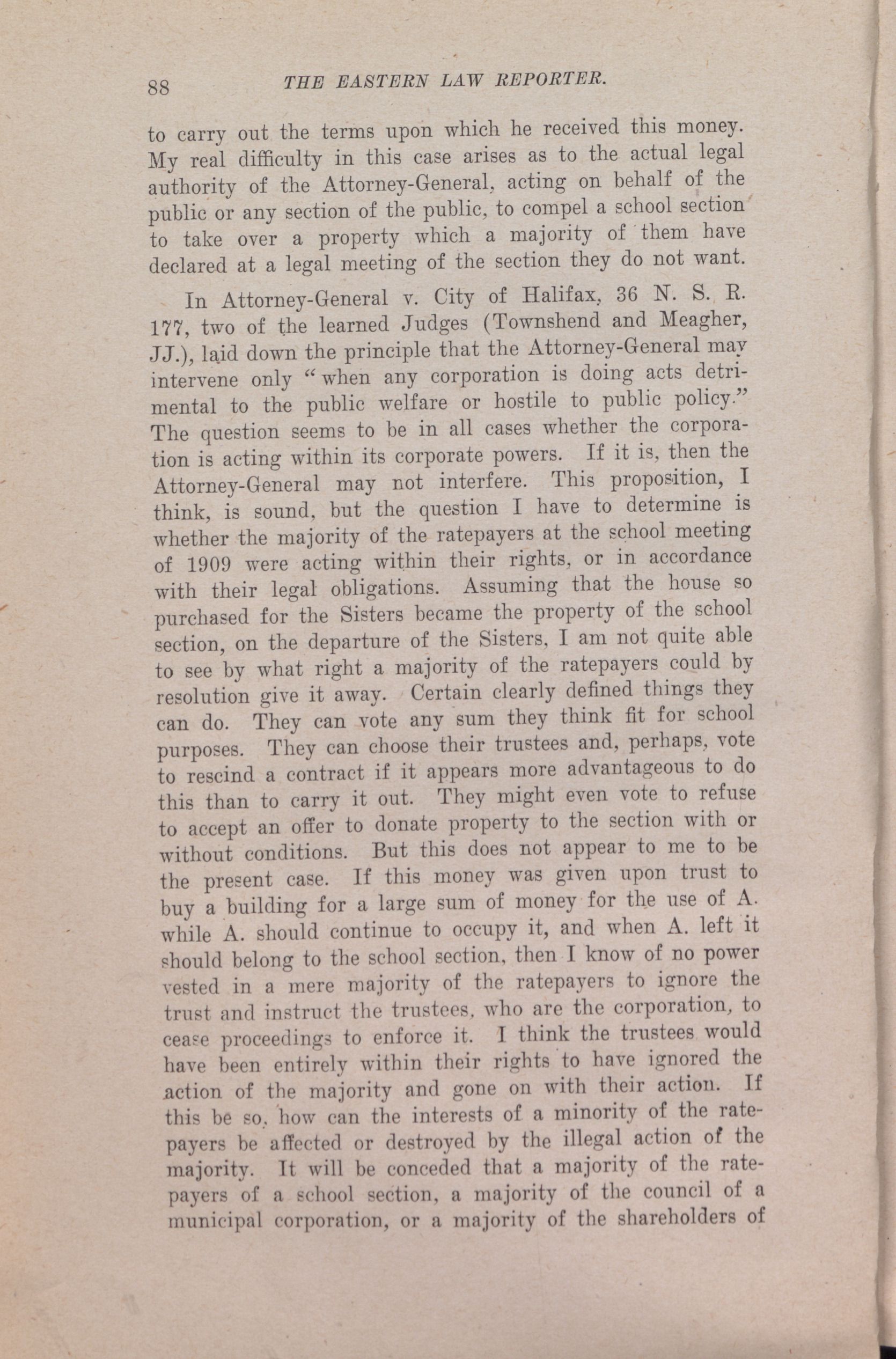 88 THE EASTERN LAW REPORTER.

to carry out the terms upon which he received this money. My real difficulty in this case arises as to the actual legal authority of the Attorney-General, acting on behalf of the public or any section of the public, to compel a school section to take over a property which a majority of them have declared at a legal meeting of the section they do not want.

In Attorney-General v. City of Halifax, 36 N. S. R. 177, two of the learned Judges (Townshend and Meagher, JJ.), laid down the principle that the Attorney-General may intervene only "when any corporation is doing acts detrimental to the public welfare or hostile to public policy." The question seems to be in all cases whether the corporation is acting within its corporate powers. If it is, then the Attorney-General may not interfere. This proposition, I think, is sound, but the question I have to determine is whether the majority of the ratepayers at the school meeting of 1909 were acting within their rights, or in accordance with their legal obligations. Assuming that the house so purchased for the Sisters became the property of the school section, on the departure of the Sisters, I am not quite able to see by what right a majority of the ratepayers could by resolution give it away. Certain clearly defined things they can do. They can vote any sum they think fit for school purposes. They can choose their trustees and, perhaps, vote to rescind a contract if it appears more advantageous to do this than to carry it out. They might even vote to refuse to accept an offer to donate property to the section with or without conditions. But this does not appear to me to be the present case. If this money was given upon trust to buy a building for a large sum of money for the use of A. while A. should continue to occupy it, and when A. left it should belong to the school section, then I know of no power vested in a mere majority of the ratepayers to ignore the trust and instruct the trustees, who are the corporation, to cease proceedings to enforce it. I think the trustees would have been entirely within their rights to have ignored the action of the majority and gone on with their action. If this be so, how can the interests of a minority of the ratepayers be affected or destroyed by the illegal action of the majority. It will be conceded that a majority of the ratepayers of a school section, a majority of the council of a municipal corporation, or a majority of the shareholders of